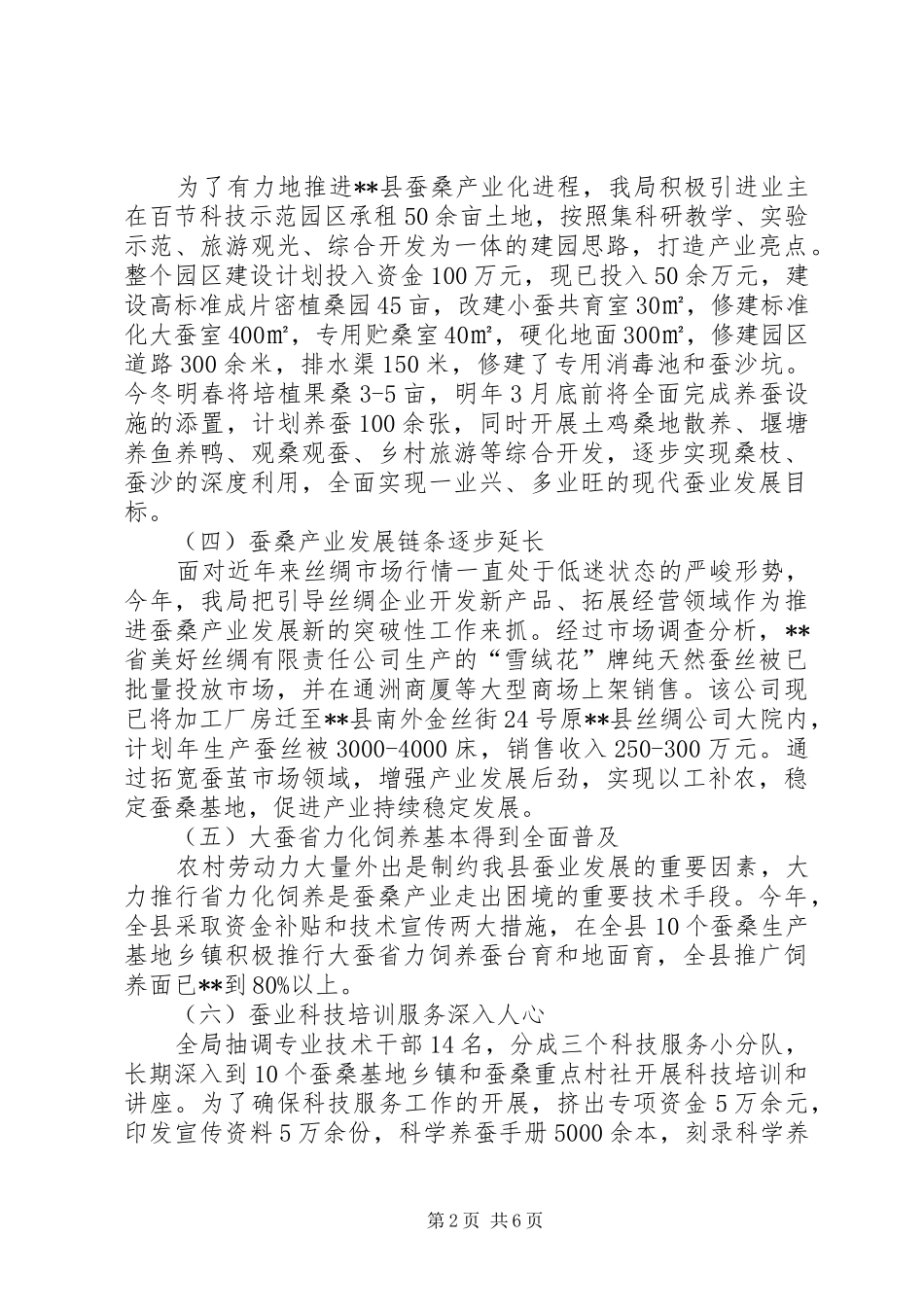 为了有力地推进**县蚕桑产业化进程，我局积极引进业主在百节科技示范园区承租50余亩土地，按照集科研教学、实验示范、旅游观光、综合开发为一体的建园思路，打造产业亮点。整个园区建设计划投入资金100万元，现已投入50余万元，建设高标准成片密植桑园45亩，改建小蚕共育室30㎡，修建标准化大蚕室400㎡，专用贮桑室40㎡，硬化地面300㎡，修建园区道路300余米，排水渠150米，修建了专用消毒池和蚕沙坑。今冬明春将培植果桑3-5亩，明年3月底前将全面完成养蚕设施的添置，计划养蚕100余张，同时开展土鸡桑地散养、堰塘养鱼养鸭、观桑观蚕、乡村旅游等综合开发，逐步实现桑枝、蚕沙的深度利用，全面实现一业兴、多业旺的现代蚕业发展目标。

（四）蚕桑产业发展链条逐步延长

面对近年来丝绸市场行情一直处于低迷状态的严峻形势，今年，我局把引导丝绸企业开发新产品、拓展经营领域作为推进蚕桑产业发展新的突破性工作来抓。经过市场调查分析，**省美好丝绸有限责任公司生产的“雪绒花”牌纯天然蚕丝被已批量投放市场，并在通洲商厦等大型商场上架销售。该公司现已将加工厂房迁至**县南外金丝街24号原**县丝绸公司大院内，计划年生产蚕丝被3000-4000床，销售收入250-300万元。通过拓宽蚕茧市场领域，增强产业发展后劲，实现以工补农，稳定蚕桑基地，促进产业持续稳定发展。

（五）大蚕省力化饲养基本得到全面普及

农村劳动力大量外出是制约我县蚕业发展的重要因素，大力推行省力化饲养是蚕桑产业走出困境的重要技术手段。今年，全县采取资金补贴和技术宣传两大措施，在全县10个蚕桑生产基地乡镇积极推行大蚕省力饲养蚕台育和地面育，全县推广饲养面已**到80%以上。

（六）蚕业科技培训服务深入人心

全局抽调专业技术干部14名，分成三个科技服务小分队，长期深入到10个蚕桑基地乡镇和蚕桑重点村社开展科技培训和讲座。为了确保科技服务工作的开展，挤出专项资金5万余元，印发宣传资料5万余份，科学养蚕手册5000余本，刻录科学养

第2页 共6页